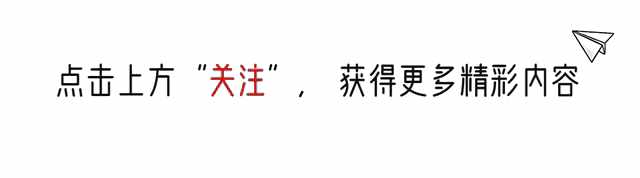 点击上方“关注”， 获得更多精彩内容